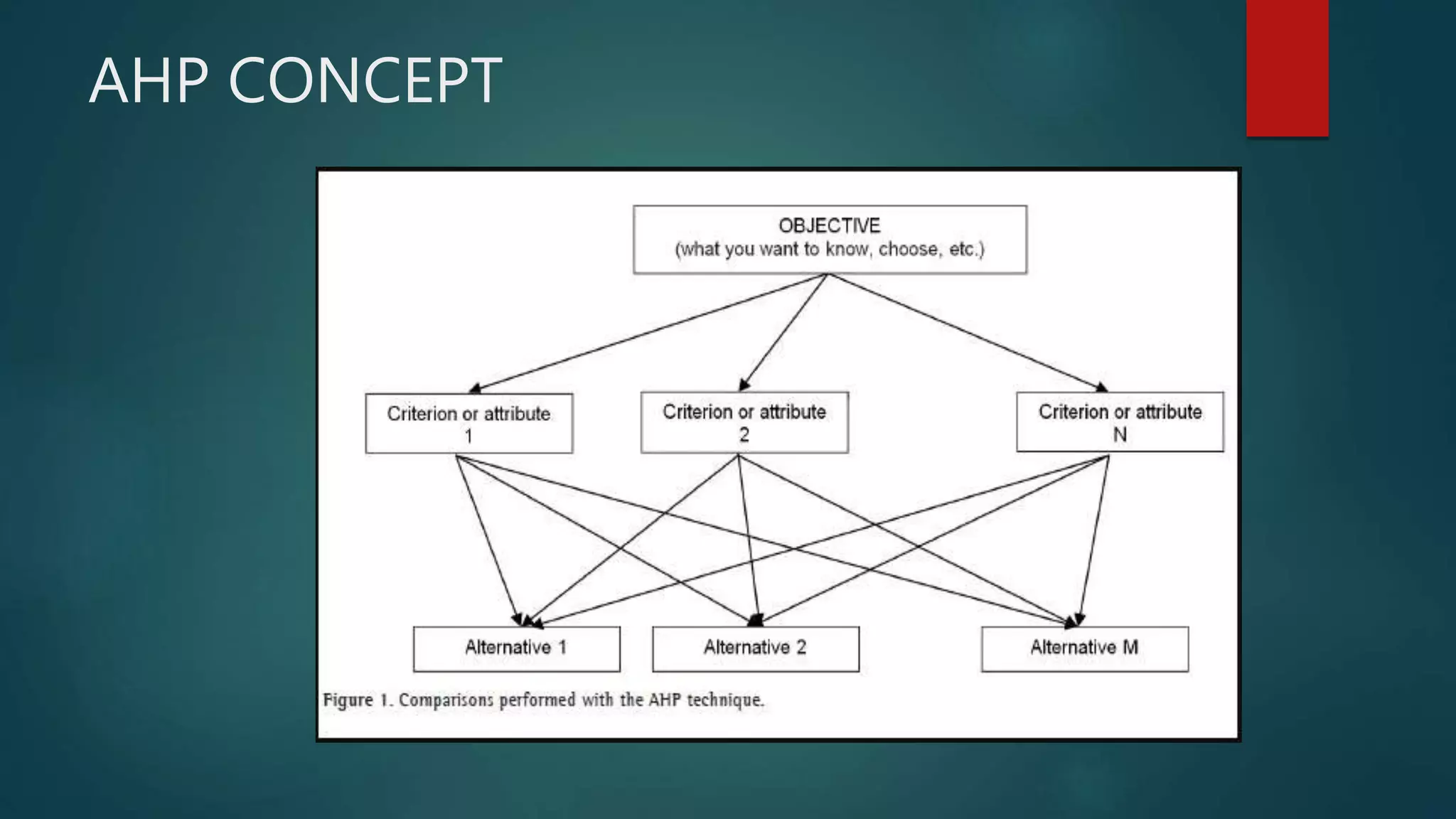 AHP CONCEPT

OBJECTIVE
(what you want to know, choose, etc.)

Criterion or attribute 1

Criterion or attribute 2

Criterion or attribute N

Alternative 1

Alternative 2

Alternative M

Figure 1. Comparisons performed with the AHP technique.